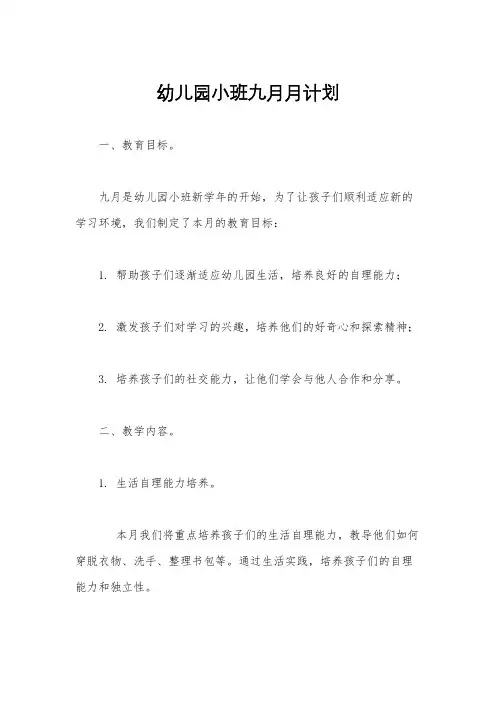 幼儿园小班九月月计划

一、教育目标。

九月是幼儿园小班新学年的开始，为了让孩子们顺利适应新的学习环境，我们制定了本月的教育目标：

1. 帮助孩子们逐渐适应幼儿园生活，培养良好的自理能力；

2. 激发孩子们对学习的兴趣，培养他们的好奇心和探索精神；

3. 培养孩子们的社交能力，让他们学会与他人合作和分享。

二、教学内容。

1. 生活自理能力培养。

本月我们将重点培养孩子们的生活自理能力，教导他们如何穿脱衣物、洗手、整理书包等。通过生活实践，培养孩子们的自理能力和独立性。